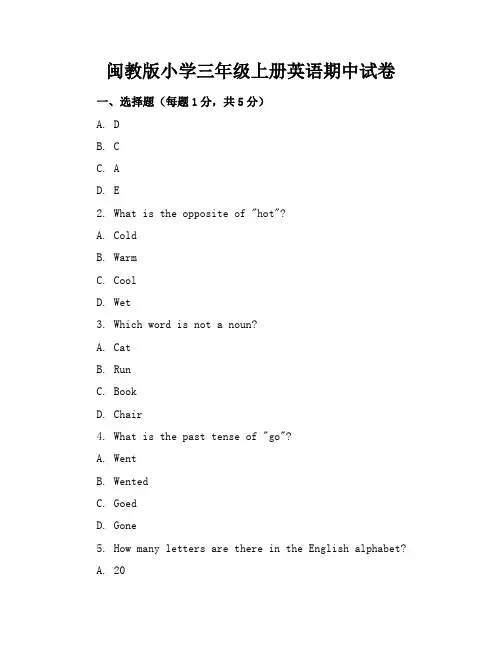 闽教版小学三年级上册英语期中试卷

一、选择题（每题1分，共5分）

A. D

B. C

C. A

D. E

2. What is the opposite of "hot"?

A. Cold

B. Warm

C. Cool

D. Wet

3. Which word is not a noun?

A. Cat

B. Run

C. Book

D. Chair

4. What is the past tense of "go"?

A. Went

B. Wented

C. Goed

D. Gone

5. How many letters are there in the English alphabet?

A. 20